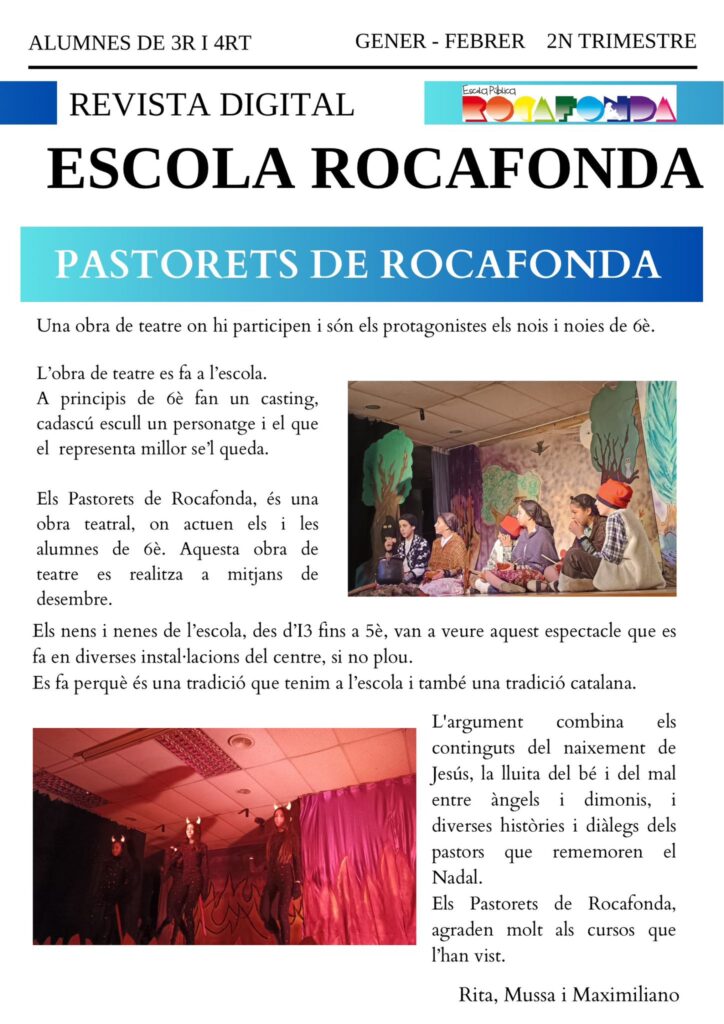 ALUMNES DE 3R I 4RT

GENER - FEBRER 2N TRIMESTRE

REVISTA DIGITAL

Escola Pública
ROCAFONDA

ESCOLA ROCAFONDA

PASTORETS DE ROCAFONDA

Una obra de teatre on hi participen i són els protagonistes els nois i noies de 6è.

L'obra de teatre es fa a l'escola.
A principis de 6è fan un casting, cadascú escull un personatge i el que el representa millor se'l queda.

Els Pastorets de Rocafonda, és una obra teatral, on actuen els i les alumnes de 6è. Aquesta obra de teatre es realitza a mitjans de desembre.

Els nens i nenes de l'escola, des d'I3 fins a 5è, van a veure aquest espectacle que es fa en diverses instal·lacions del centre, si no plou.
Es fa perquè és una tradició que tenim a l'escola i també una tradició catalana.

L'argument combina els continguts del naixement de Jesús, la lluita del bé i del mal entre àngels i dimonis, i diverses històries i diàlegs dels pastors que rememoren el Nadal.
Els Pastorets de Rocafonda, agraden molt als cursos que l'han vist.

Rita, Mussa i Maximiliano